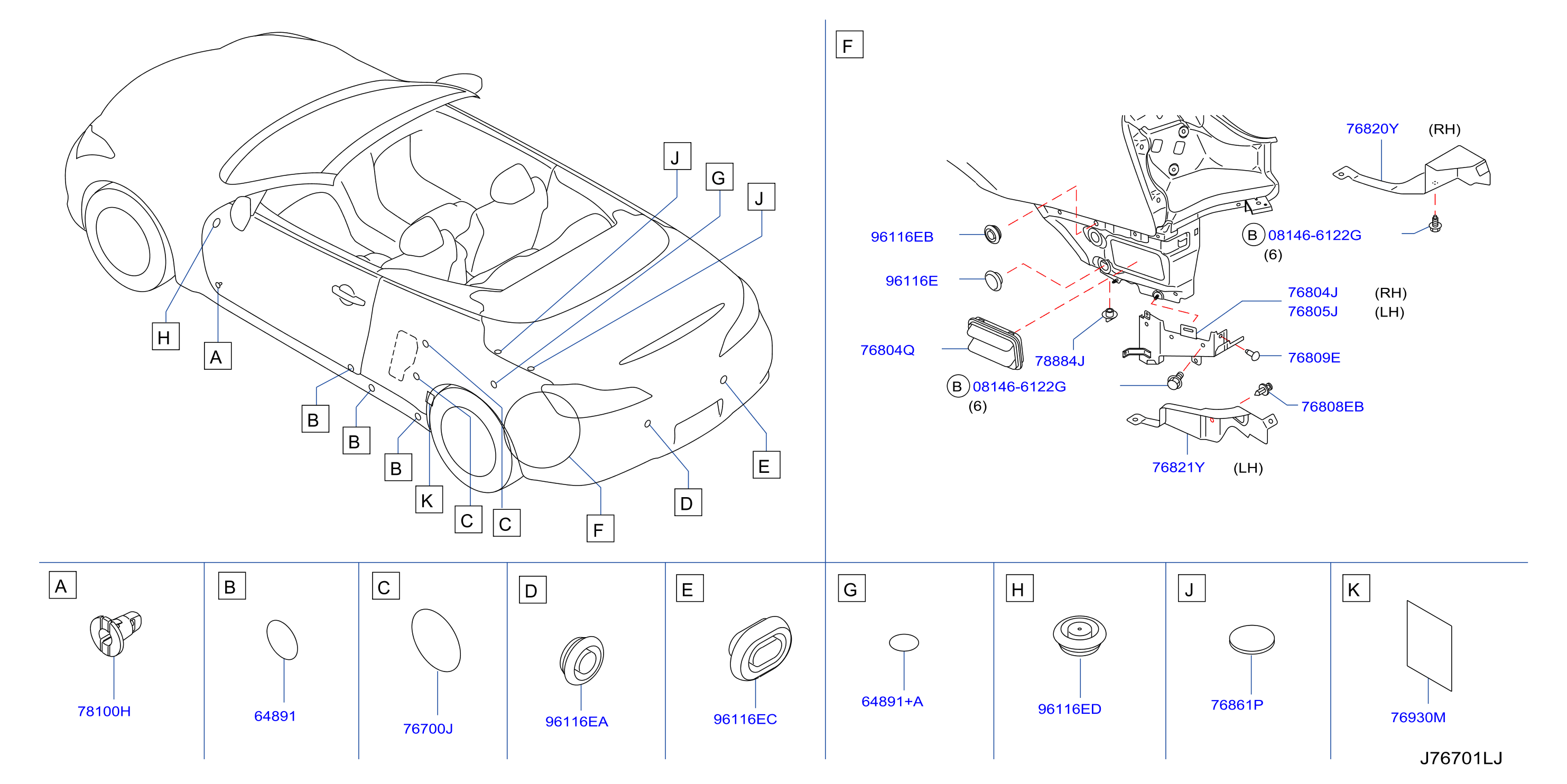 J
G
J
H
A
B
B
B
K
C
C
F
D
E

F
76820Y (RH)
96116EB
B 08146-6122G
(6)
96116E
76804J (RH)
76805J (LH)
76804Q
78884J
76809E
B 08146-6122G
(6)
76808EB
76821Y (LH)

A
78100H
B
64891
C
76700J
D
96116EA
E
96116EC
G
64891+A
H
96116ED
J
76861P
K
76930M

J76701LJ